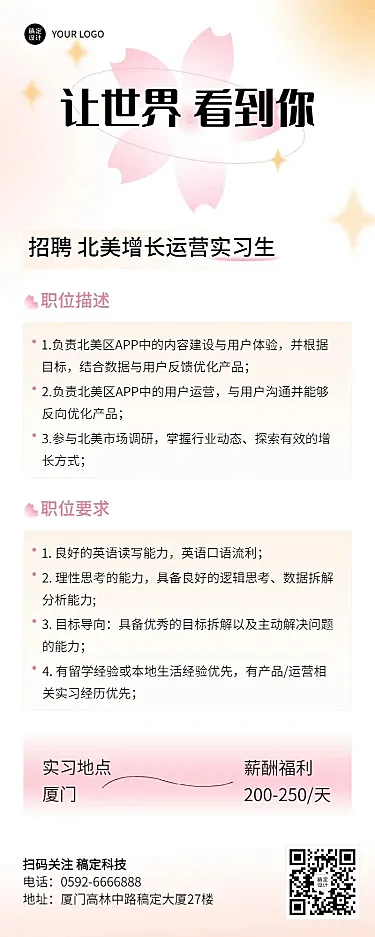 稿定设计 YOUR LOGO

让世界 看到你

招聘 北美增长运营实习生

职位描述

1.负责北美区APP中的内容建设与用户体验，并根据目标，结合数据与用户反馈优化产品；

2.负责北美区APP中的用户运营，与用户沟通并能够反向优化产品；

3.参与北美市场调研，掌握行业动态、探索有效的增长方式；

职位要求

1. 良好的英语读写能力，英语口语流利；

2. 理性思考的能力，具备良好的逻辑思考、数据拆解分析能力；

3. 目标导向：具备优秀的目标拆解以及主动解决问题的能力；

4. 有留学经验或本地生活经验优先，有产品/运营相关实习经历优先；

实习地点
厦门

薪酬福利
200-250/天

扫码关注 稿定科技
电话：0592-6666888
地址：厦门高林中路稿定大厦27楼

稿定设计